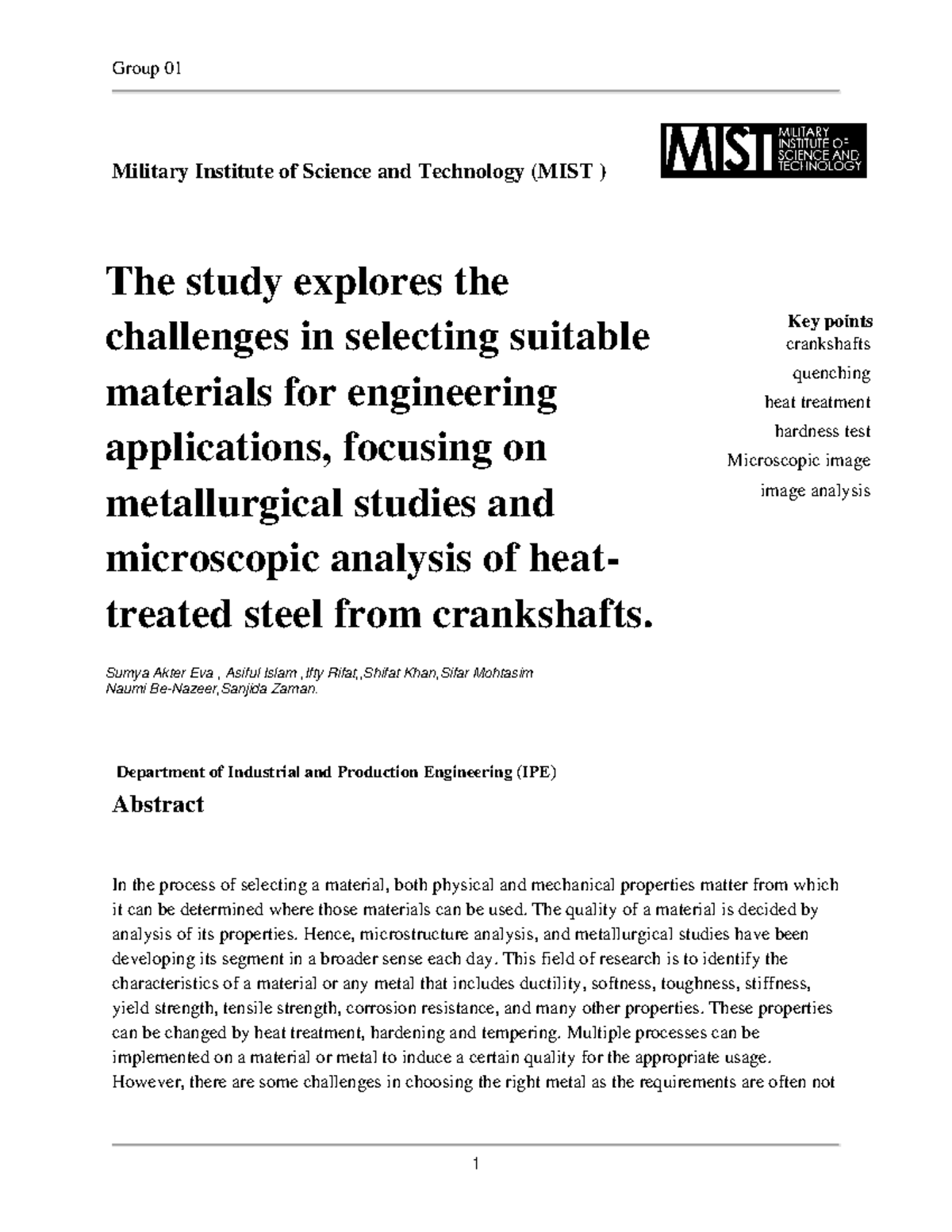 Group 01

Military Institute of Science and Technology (MIST )

MIST MILITARY INSTITUTE OF SCIENCE AND TECHNOLOGY

The study explores the challenges in selecting suitable materials for engineering applications, focusing on metallurgical studies and microscopic analysis of heat-treated steel from crankshafts.

Key points
crankshafts
quenching
heat treatment
hardness test
Microscopic image
image analysis

Sumya Akter Eva , Asiful Islam ,Ifty Rifat,,Shifat Khan,Sifar Mohtasim Naumi Be-Nazeer,Sanjida Zaman.

Department of Industrial and Production Engineering (IPE)

Abstract

In the process of selecting a material, both physical and mechanical properties matter from which it can be determined where those materials can be used. The quality of a material is decided by analysis of its properties. Hence, microstructure analysis, and metallurgical studies have been developing its segment in a broader sense each day. This field of research is to identify the characteristics of a material or any metal that includes ductility, softness, toughness, stiffness, yield strength, tensile strength, corrosion resistance, and many other properties. These properties can be changed by heat treatment, hardening and tempering. Multiple processes can be implemented on a material or metal to induce a certain quality for the appropriate usage. However, there are some challenges in choosing the right metal as the requirements are often not

1